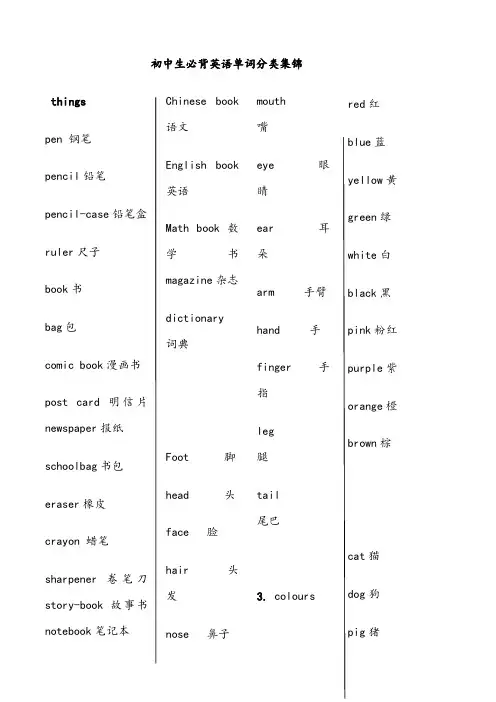 初中生必背英语单词分类集锦

things

pen 钢笔

pencil 铅笔

pencil-case 铅笔盒

ruler 尺子

book 书

bag 包

comic book 漫画书

post card 明信片

newspaper 报纸

schoolbag 书包

eraser 橡皮

crayon 蜡笔

sharpener 卷笔刀

story-book 故事书

notebook 笔记本

Chinese book 语文

English book 英语

Math book 数学书

magazine 杂志

dictionary 词典

Foot 脚

head 头

face 脸

hair 头发

nose 鼻子

mouth 嘴

eye 眼睛

ear 耳朵

arm 手臂

hand 手

finger 手指

leg 腿

tail 尾巴

3. colours

red 红

blue 蓝

yellow 黄

green 绿

white 白

black 黑

pink 粉红

purple 紫

orange 橙

brown 棕

cat 猫

dog 狗

pig 猪